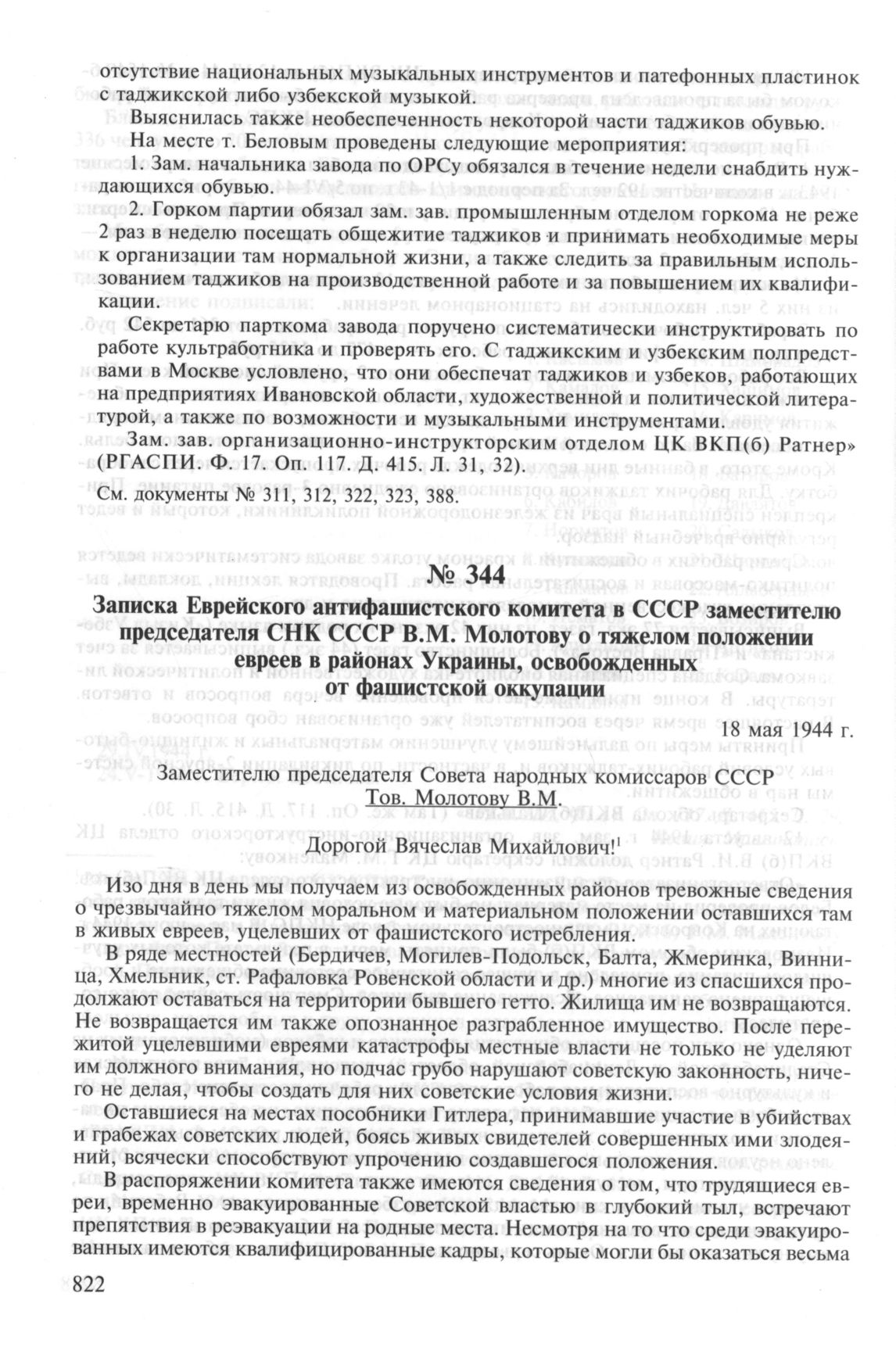 отсутствие национальных музыкальных инструментов и патефонных пластинок с таджикской либо узбекской музыкой.

Выяснилась также необеспеченность некоторой части таджиков обувью.

На месте т. Беловым проведены следующие мероприятия:

1. Зам. начальника завода по ОРСу обязался в течение недели снабдить нуждающихся обувью.

2. Горком партии обязал зам. зав. промышленным отделом горкома не реже 2 раз в неделю посещать общежитие таджиков и принимать необходимые меры к организации там нормальной жизни, а также следить за правильным использованием таджиков на производственной работе и за повышением их квалификации.

Секретарю парткома завода поручено систематически инструктировать по работе культработника и проверять его. С таджикским и узбекским полпредствами в Москве условлено, что они обеспечат таджиков и узбеков, работающих на предприятиях Ивановской области, художественной и политической литературой, а также по возможности и музыкальными инструментами.

Зам. зав. организационно-инструкторским отделом ЦК ВКП(б) Ратнер» (РГАСПИ. Ф. 17. Оп. 117. Д. 415. Л. 31, 32).

См. документы № 311, 312, 322, 323, 388.

№ 344

Записка Еврейского антифашистского комитета в СССР заместителю председателя СНК СССР В.М. Молотову о тяжелом положении евреев в районах Украины, освобожденных от фашистской оккупации

18 мая 1944 г.

Заместителю председателя Совета народных комиссаров СССР
Тов. Молотову В.М.

Дорогой Вячеслав Михайлович!$^1$

Изо дня в день мы получаем из освобожденных районов тревожные сведения о чрезвычайно тяжелом моральном и материальном положении оставшихся там в живых евреев, уцелевших от фашистского истребления.

В ряде местностей (Бердичев, Могилев-Подольск, Балта, Жмеринка, Винница, Хмельник, ст. Рафаловка Ровенской области и др.) многие из спасшихся продолжают оставаться на территории бывшего гетто. Жилища им не возвращаются. Не возвращается им также опознанное разграбленное имущество. После пережитой уцелевшими евреями катастрофы местные власти не только не уделяют им должного внимания, но подчас грубо нарушают советскую законность, ничего не делая, чтобы создать для них советские условия жизни.

Оставшиеся на местах пособники Гитлера, принимавшие участие в убийствах и грабежах советских людей, боясь живых свидетелей совершенных ими злодеяний, всячески способствуют упрочению создавшегося положения.

В распоряжении комитета также имеются сведения о том, что трудящиеся евреи, временно эвакуированные Советской властью в глубокий тыл, встречают препятствия в реэвакуации на родные места. Несмотря на то что среди эвакуированных имеются квалифицированные кадры, которые могли бы оказаться весьма

822